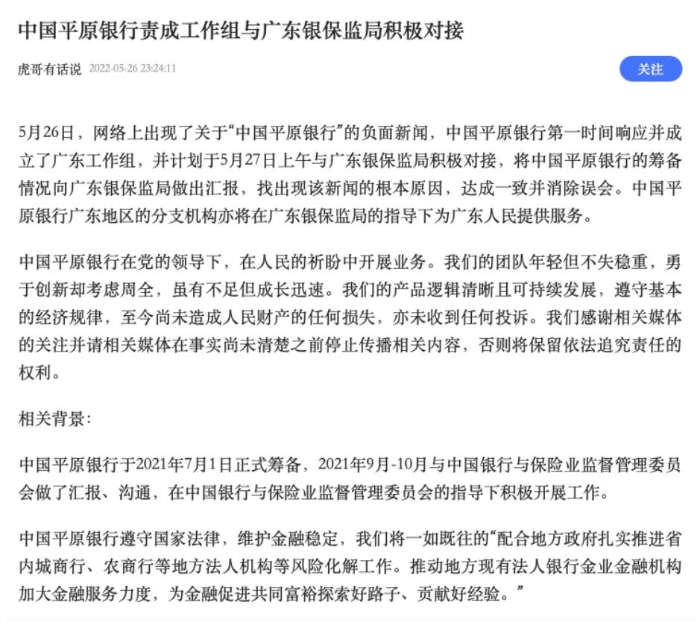 中国平原银行责成工作组与广东银保监局积极对接

虎哥有话说 2022-05-26 23:24:11

关注

5月26日，网络上出现了关于“中国平原银行”的负面新闻，中国平原银行第一时间响应并成立了广东工作组，并计划于5月27日上午与广东银保监局积极对接，将中国平原银行的筹备情况向广东银保监局做出汇报，找出现该新闻的根本原因，达成一致并消除误会。中国平原银行广东地区的分支机构亦将在广东银保监局的指导下为广东人民提供服务。

中国平原银行在党的领导下，在人民的祈盼中开展业务。我们的团队年轻但不失稳重，勇于创新却考虑周全，虽有不足但成长迅速。我们的产品逻辑清晰且可持续发展，遵守基本的经济规律，至今尚未造成人民财产的任何损失，亦未收到任何投诉。我们感谢相关媒体的关注并请相关媒体在事实尚未清楚之前停止传播相关内容，否则将保留依法追究责任的权利。

相关背景：

中国平原银行于2021年7月1日正式筹备，2021年9月-10月与中国银行与保险业监督管理委员会做了汇报、沟通，在中国银行与保险业监督管理委员会的指导下积极开展工作。

中国平原银行遵守国家法律，维护金融稳定，我们将一如既往的“配合地方政府扎实推进省内城商行、农商行等地方法人机构等风险化解工作。推动地方现有法人银行金业金融机构加大金融服务力度，为金融促进共同富裕探索好路子、贡献好经验。”